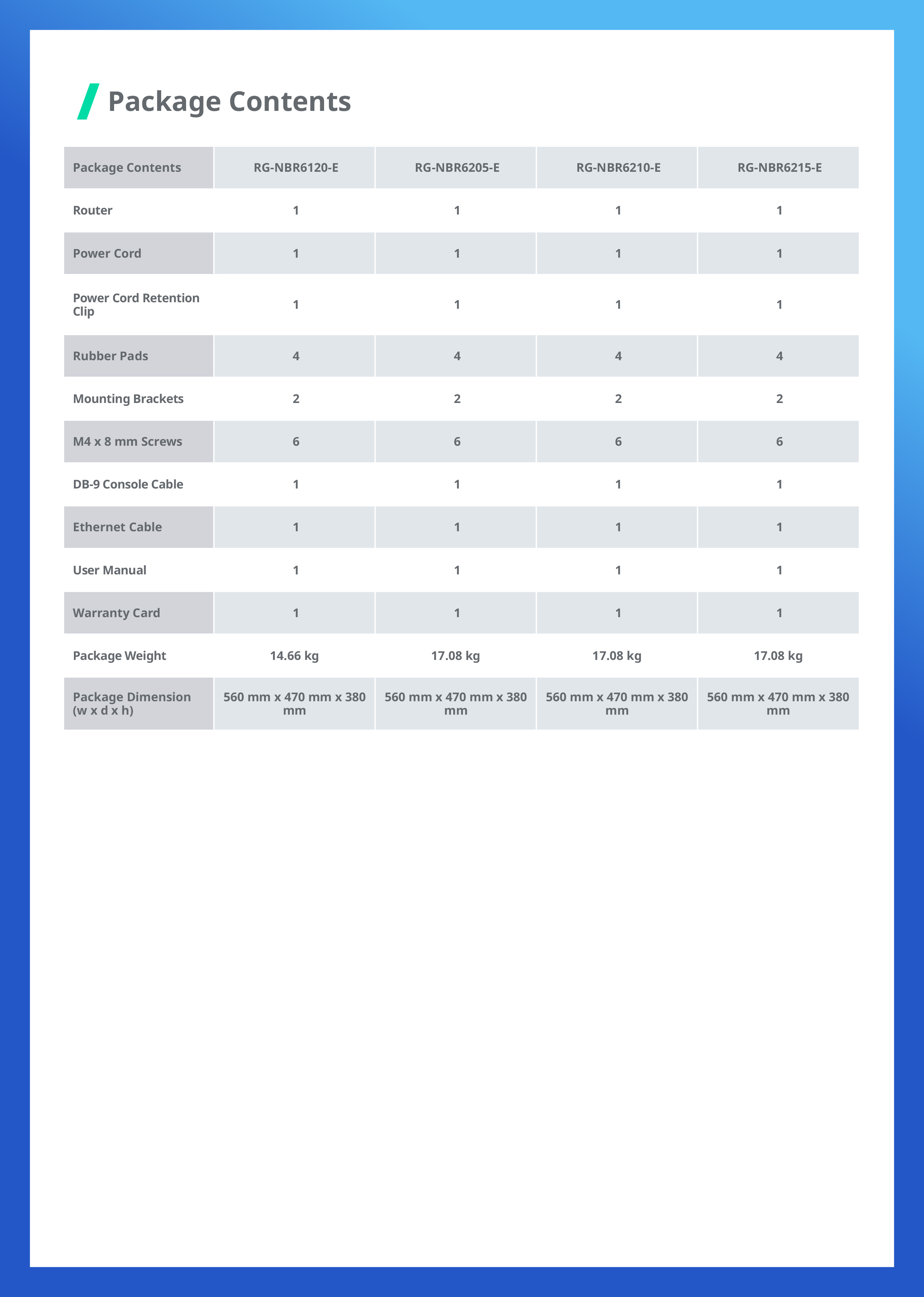 Package Contents

| Package Contents | RG-NBR6120-E | RG-NBR6205-E | RG-NBR6210-E | RG-NBR6215-E |
|---|---|---|---|---|
| Router | 1 | 1 | 1 | 1 |
| Power Cord | 1 | 1 | 1 | 1 |
| Power Cord Retention Clip | 1 | 1 | 1 | 1 |
| Rubber Pads | 4 | 4 | 4 | 4 |
| Mounting Brackets | 2 | 2 | 2 | 2 |
| M4 x 8 mm Screws | 6 | 6 | 6 | 6 |
| DB-9 Console Cable | 1 | 1 | 1 | 1 |
| Ethernet Cable | 1 | 1 | 1 | 1 |
| User Manual | 1 | 1 | 1 | 1 |
| Warranty Card | 1 | 1 | 1 | 1 |
| Package Weight | 14.66 kg | 17.08 kg | 17.08 kg | 17.08 kg |
| Package Dimension (w x d x h) | 560 mm x 470 mm x 380 mm | 560 mm x 470 mm x 380 mm | 560 mm x 470 mm x 380 mm | 560 mm x 470 mm x 380 mm |